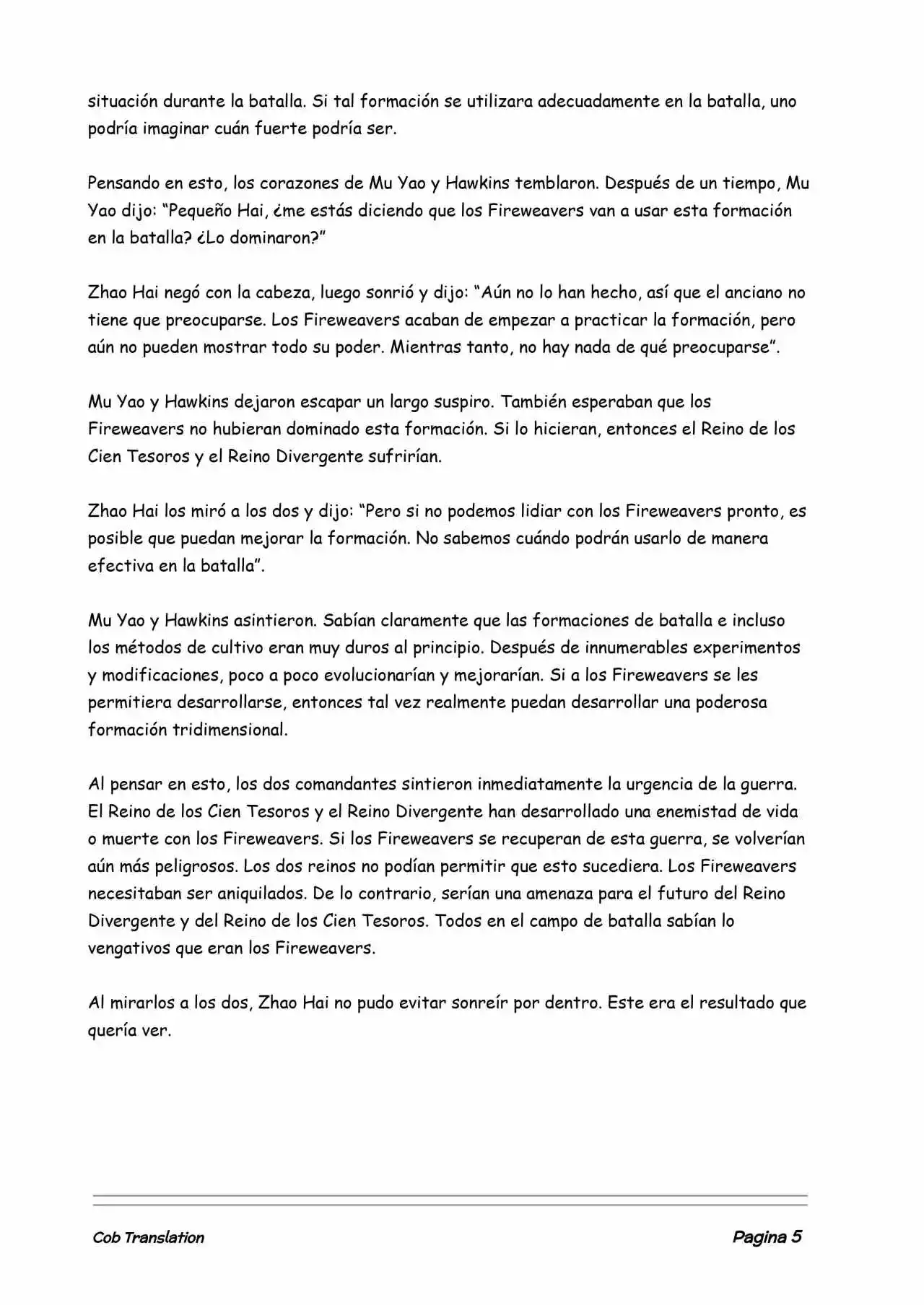 situación durante la batalla. Si tal formación se utilizara adecuadamente en la batalla, uno podría imaginar cuán fuerte podría ser.

Pensando en esto, los corazones de Mu Yao y Hawkins temblaron. Después de un tiempo, Mu Yao dijo: "Pequeño Hai, ¿me estás diciendo que los Fireweavers van a usar esta formación en la batalla? ¿Lo dominaron?"

Zhao Hai negó con la cabeza, luego sonrió y dijo: "Aún no lo han hecho, así que el anciano no tiene que preocuparse. Los Fireweavers acaban de empezar a practicar la formación, pero aún no pueden mostrar todo su poder. Mientras tanto, no hay nada de qué preocuparse".

Mu Yao y Hawkins dejaron escapar un largo suspiro. También esperaban que los Fireweavers no hubieran dominado esta formación. Si lo hicieran, entonces el Reino de los Cien Tesoros y el Reino Divergente sufrirían.

Zhao Hai los miró a los dos y dijo: "Pero si no podemos lidiar con los Fireweavers pronto, es posible que puedan mejorar la formación. No sabemos cuándo podrán usarlo de manera efectiva en la batalla".

Mu Yao y Hawkins asintieron. Sabían claramente que las formaciones de batalla e incluso los métodos de cultivo eran muy duros al principio. Después de innumerables experimentos y modificaciones, poco a poco evolucionarían y mejorarían. Si a los Fireweavers se les permitiera desarrollarse, entonces tal vez realmente puedan desarrollar una poderosa formación tridimensional.

Al pensar en esto, los dos comandantes sintieron inmediatamente la urgencia de la guerra. El Reino de los Cien Tesoros y el Reino Divergente han desarrollado una enemistad de vida o muerte con los Fireweavers. Si los Fireweavers se recuperan de esta guerra, se volverían aún más peligrosos. Los dos reinos no podían permitir que esto sucediera. Los Fireweavers necesitaban ser aniquilados. De lo contrario, serían una amenaza para el futuro del Reino Divergente y del Reino de los Cien Tesoros. Todos en el campo de batalla sabían lo vengativos que eran los Fireweavers.

Al mirarlos a los dos, Zhao Hai no pudo evitar sonreír por dentro. Este era el resultado que quería ver.

Cob Translation

Pagina 5